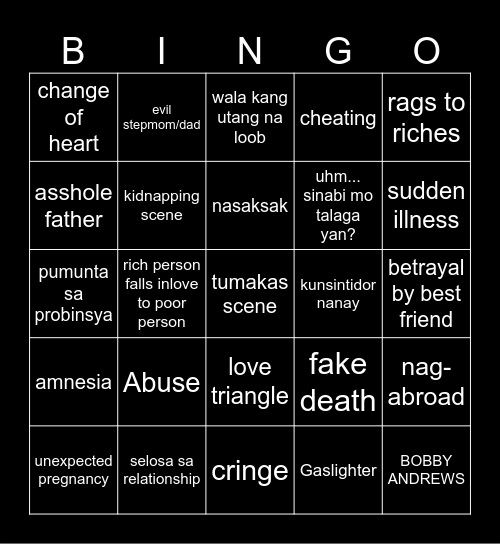 | B | I | N | G | O |
|---|---|---|---|---|
| change of heart | evil stepmom/dad | wala kang utang na loob | cheating | rags to riches |
| asshole father | kidnapping scene | nasaksak | uhm... sinabi mo talaga yan? | sudden illness |
| pumunta sa probinsya | rich person falls inlove to poor person | tumakas scene | kunsintidor nanay | betrayal by best friend |
| amnesia | Abuse | love triangle | fake death | nag-abroad |
| unexpected pregnancy | selosa sa relationship | cringe | Gaslighter | BOBBY ANDREWS |